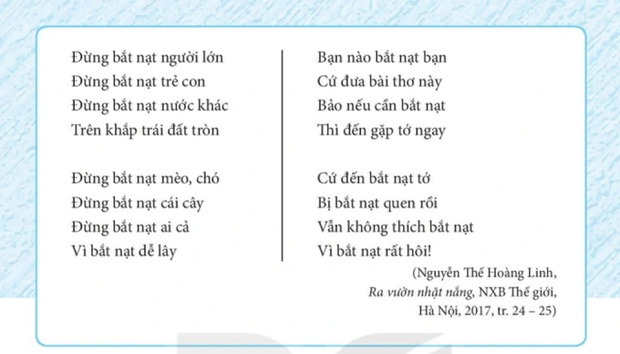 Đừng bắt nạt người lớn
Đừng bắt nạt trẻ con
Đừng bắt nạt nước khác
Trên khắp trái đất tròn

Đừng bắt nạt mèo, chó
Đừng bắt nạt cái cây
Đừng bắt nạt ai cả
Vì bắt nạt dễ lây

Bạn nào bắt nạt bạn
Cứ đưa bài thơ này
Bảo nếu cần bắt nạt
Thì đến gặp tớ ngay

Cứ đến bắt nạt tớ
Bị bắt nạt quen rồi
Vẫn không thích bắt nạt
Vì bắt nạt rất hôi!

(Nguyễn Thế Hoàng Linh, Ra vườn nhặt nắng, NXB Thế giới, Hà Nội, 2017, tr. 24 – 25)